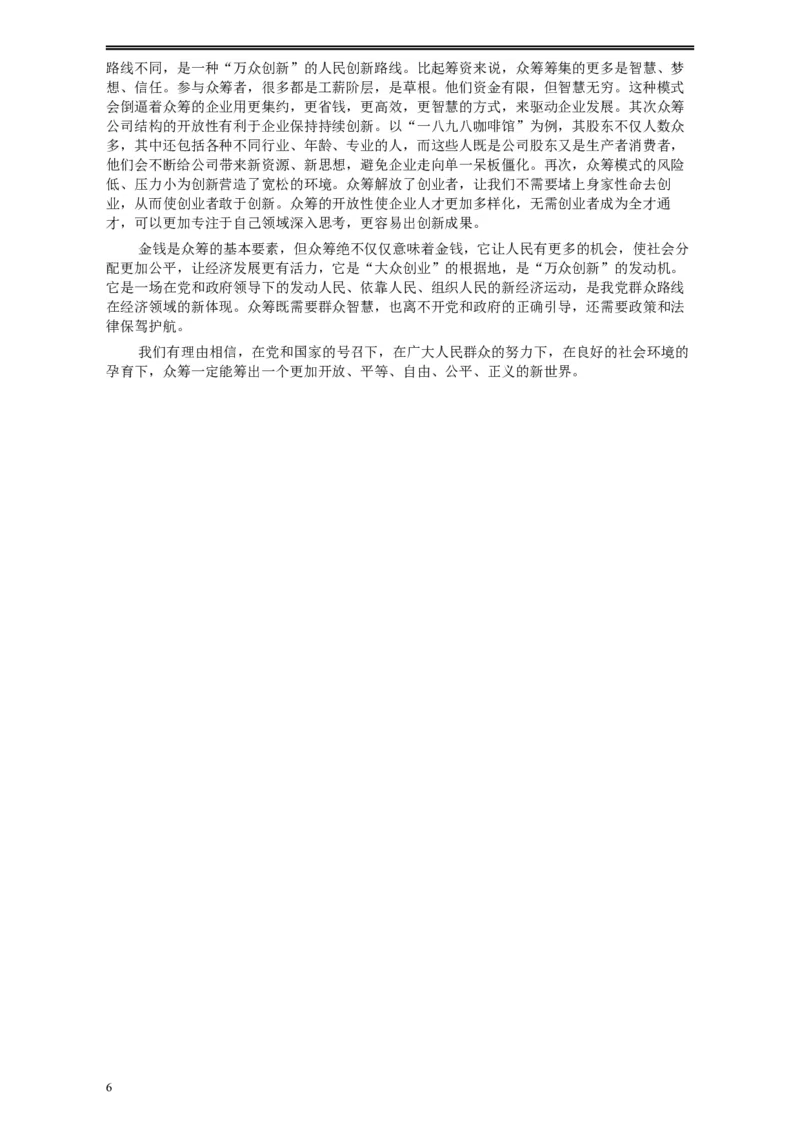 路线不同，是一种“万众创新”的人民创新路线。比起筹资来说，众筹筹集的更多是智慧、梦想、信任。参与众筹者，很多都是工薪阶层，是草根。他们资金有限，但智慧无穷。这种模式会倒逼着众筹的企业用更集约，更省钱，更高效，更智慧的方式，来驱动企业发展。其次众筹公司结构的开放性有利于企业保持持续创新。以“一八九八咖啡馆”为例，其股东不仅人数众多，其中还包括各种不同行业、年龄、专业的人，而这些人既是公司股东又是生产者消费者，他们会不断给公司带来新资源、新思想，避免企业走向单一呆板僵化。再次，众筹模式的风险低、压力小为创新营造了宽松的环境。众筹解放了创业者，让我们不需要堵上身家性命去创业，从而使创业者敢于创新。众筹的开放性使企业人才更加多样化，无需创业者成为全才通才，可以更加专注于自己领域深入思考，更容易出创新成果。

金钱是众筹的基本要素，但众筹绝不仅仅意味着金钱，它让人民有更多的机会，使社会分配更加公平，让经济发展更有活力，它是“大众创业”的根据地，是“万众创新”的发动机。它是一场在党和政府领导下的发动人民、依靠人民、组织人民的新经济运动，是我党群众路线在经济领域的新体现。众筹既需要群众智慧，也离不开党和政府的正确引导，还需要政策和法律保驾护航。

我们有理由相信，在党和国家的号召下，在广大人民群众的努力下，在良好的社会环境的孕育下，众筹一定能筹出一个更加开放、平等、自由、公平、正义的新世界。

6